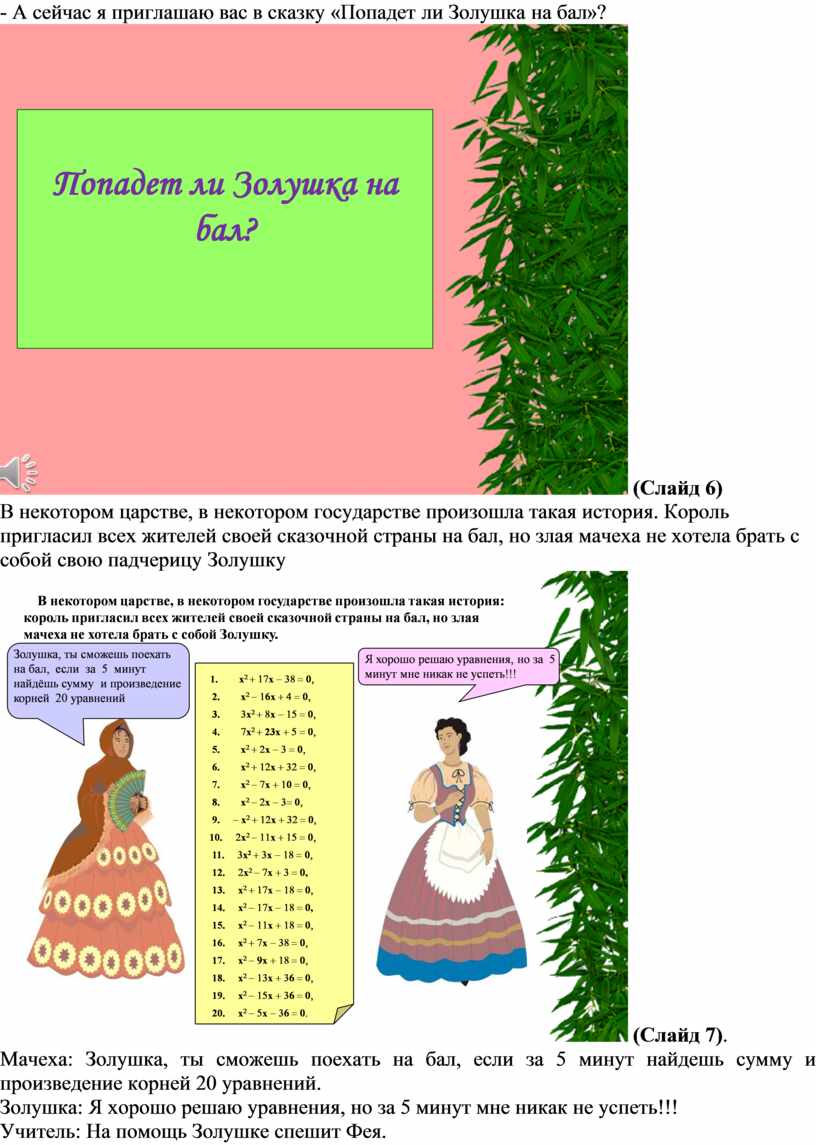 - А сейчас я приглашаю вас в сказку «Попадет ли Золушка на бал»?

Попадет ли Золушка на бал?

(Слайд 6)

В некотором царстве, в некотором государстве произошла такая история. Король пригласил всех жителей своей сказочной страны на бал, но злая мачеха не хотела брать с собой свою падчерицу Золушку

В некотором царстве, в некотором государстве произошла такая история: король пригласил всех жителей своей сказочной страны на бал, но злая мачеха не хотела брать с собой Золушку.

Золушка, ты сможешь поехать на бал, если за 5 минут найдёшь сумму и произведение корней 20 уравнений

1. $x^2 + 17x - 38 = 0$,
2. $x^2 - 16x + 4 = 0$,
3. $3x^2 + 8x - 15 = 0$,
4. $7x^2 + 23x + 5 = 0$,
5. $x^2 + 2x - 3 = 0$,
6. $x^2 + 12x + 32 = 0$,
7. $x^2 - 7x + 10 = 0$,
8. $x^2 - 2x - 3 = 0$,
9. $-x^2 + 12x + 32 = 0$,
10. $2x^2 - 11x + 15 = 0$,
11. $3x^2 + 3x - 18 = 0$,
12. $2x^2 - 7x + 3 = 0$,
13. $x^2 + 17x - 18 = 0$,
14. $x^2 - 17x - 18 = 0$,
15. $x^2 - 11x + 18 = 0$,
16. $x^2 + 7x - 38 = 0$,
17. $x^2 - 9x + 18 = 0$,
18. $x^2 - 13x + 36 = 0$,
19. $x^2 - 15x + 36 = 0$,
20. $x^2 - 5x - 36 = 0$.

Я хорошо решаю уравнения, но за 5 минут мне никак не успеть!!!

(Слайд 7).

Мачеха: Золушка, ты сможешь поехать на бал, если за 5 минут найдешь сумму и произведение корней 20 уравнений.

Золушка: Я хорошо решаю уравнения, но за 5 минут мне никак не успеть!!!

Учитель: На помощь Золушке спешит Фея.